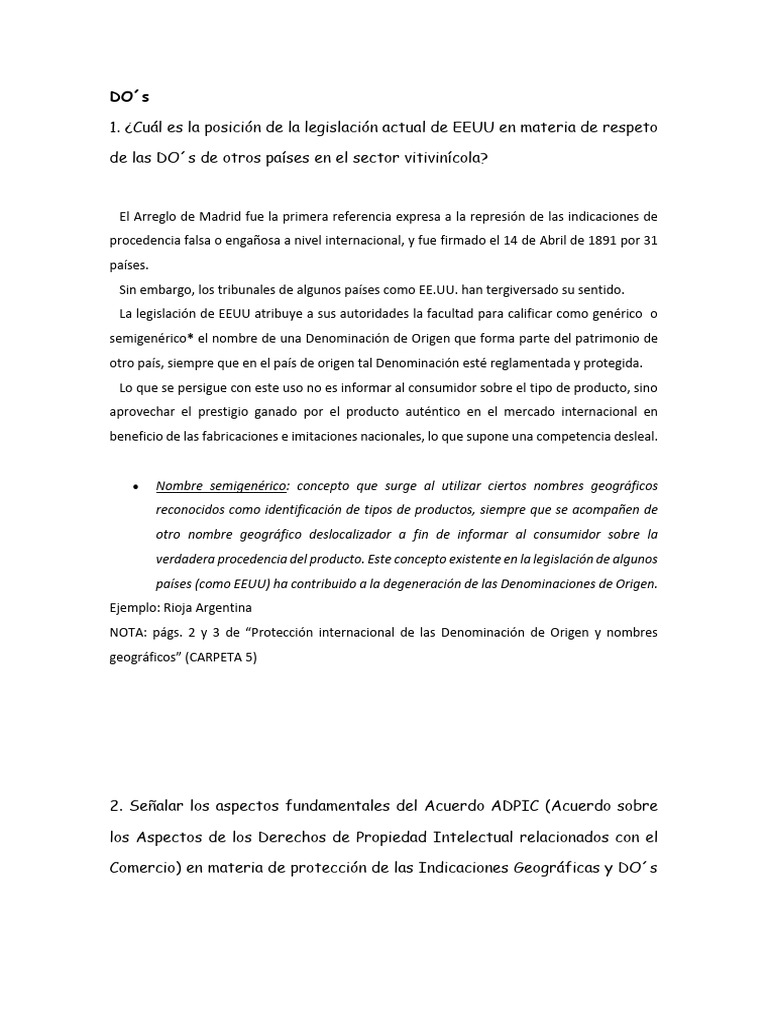 DO´s

1. ¿Cuál es la posición de la legislación actual de EEUU en materia de respeto de las DO´s de otros países en el sector vitivinícola?

El Arreglo de Madrid fue la primera referencia expresa a la represión de las indicaciones de procedencia falsa o engañosa a nivel internacional, y fue firmado el 14 de Abril de 1891 por 31 países.

Sin embargo, los tribunales de algunos países como EE.UU. han tergiversado su sentido.

La legislación de EEUU atribuye a sus autoridades la facultad para calificar como genérico o semigenérico* el nombre de una Denominación de Origen que forma parte del patrimonio de otro país, siempre que en el país de origen tal Denominación esté reglamentada y protegida.

Lo que se persigue con este uso no es informar al consumidor sobre el tipo de producto, sino aprovechar el prestigio ganado por el producto auténtico en el mercado internacional en beneficio de las fabricaciones e imitaciones nacionales, lo que supone una competencia desleal.

• Nombre semigenérico: concepto que surge al utilizar ciertos nombres geográficos reconocidos como identificación de tipos de productos, siempre que se acompañen de otro nombre geográfico deslocalizador a fin de informar al consumidor sobre la verdadera procedencia del producto. Este concepto existente en la legislación de algunos países (como EEUU) ha contribuido a la degeneración de las Denominaciones de Origen.

Ejemplo: Rioja Argentina

NOTA: págs. 2 y 3 de “Protección internacional de las Denominación de Origen y nombres geográficos” (CARPETA 5)

2. Señalar los aspectos fundamentales del Acuerdo ADPIC (Acuerdo sobre los Aspectos de los Derechos de Propiedad Intelectual relacionados con el Comercio) en materia de protección de las Indicaciones Geográficas y DO´s